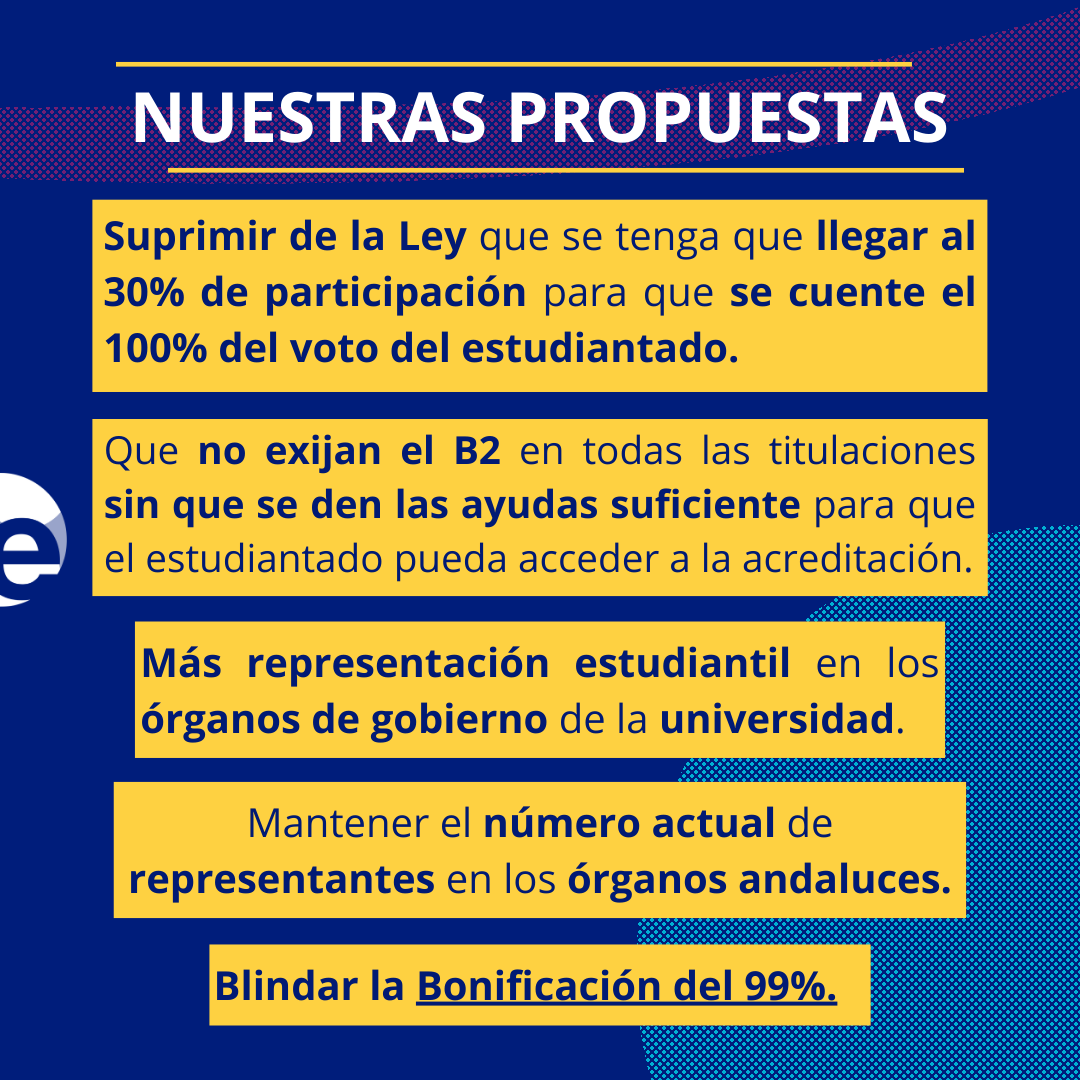 NUESTRAS PROPUESTAS

Suprimir de la Ley que se tenga que llegar al 30% de participación para que se cuente el 100% del voto del estudiantado.

Que no exijan el B2 en todas las titulaciones sin que se den las ayudas suficiente para que el estudiantado pueda acceder a la acreditación.

Más representación estudiantil en los órganos de gobierno de la universidad.

Mantener el número actual de representantes en los órganos andaluces.

Blindar la Bonificación del 99%.

e